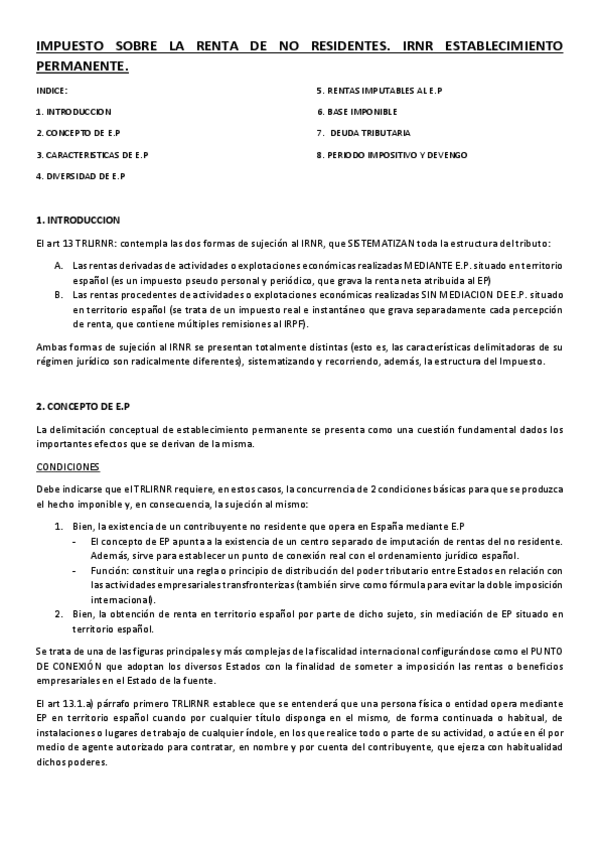 IMPUESTO SOBRE LA RENTA DE NO RESIDENTES. IRNR ESTABLECIMIENTO PERMANENTE.

INDICE:

1. INTRODUCCION

2. CONCEPTO DE E.P

3. CARACTERISTICAS DE E.P

4. DIVERSIDAD DE E.P

5. RENTAS IMPUTABLES AL E.P

6. BASE IMPONIBLE

7. DEUDA TRIBUTARIA

8. PERIODO IMPOSITIVO Y DEVENGO

1. INTRODUCCION

El art 13 TRLIRNR: contempla las dos formas de sujeción al IRNR, que SISTEMATIZAN toda la estructura del tributo:

A. Las rentas derivadas de actividades o explotaciones económicas realizadas MEDIANTE E.P. situado en territorio español (es un impuesto pseudo personal y periódico, que grava la renta neta atribuida al EP)
B. Las rentas procedentes de actividades o explotaciones económicas realizadas SIN MEDIACION DE E.P. situado en territorio español (se trata de un impuesto real e instantáneo que grava separadamente cada percepción de renta, que contiene múltiples remisiones al IRPF).

Ambas formas de sujeción al IRNR se presentan totalmente distintas (esto es, las características delimitadoras de su régimen jurídico son radicalmente diferentes), sistematizando y recorriendo, además, la estructura del Impuesto.

2. CONCEPTO DE E.P

La delimitación conceptual de establecimiento permanente se presenta como una cuestión fundamental dados los importantes efectos que se derivan de la misma.

CONDICIONES

Debe indicarse que el TRLIRNR requiere, en estos casos, la concurrencia de 2 condiciones básicas para que se produzca el hecho imponible y, en consecuencia, la sujeción al mismo:

1. Bien, la existencia de un contribuyente no residente que opera en España mediante E.P
- El concepto de EP apunta a la existencia de un centro separado de imputación de rentas del no residente. Además, sirve para establecer un punto de conexión real con el ordenamiento jurídico español.
- Función: constituir una regla o principio de distribución del poder tributario entre Estados en relación con las actividades empresariales transfronterizas (también sirve como fórmula para evitar la doble imposición internacional).
2. Bien, la obtención de renta en territorio español por parte de dicho sujeto, sin mediación de EP situado en territorio español.

Se trata de una de las figuras principales y más complejas de la fiscalidad internacional configurándose como el PUNTO DE CONEXIÓN que adoptan los diversos Estados con la finalidad de someter a imposición las rentas o beneficios empresariales en el Estado de la fuente.

El art 13.1.a) párrafo primero TRLIRNR establece que se entenderá que una persona física o entidad opera mediante EP en territorio español cuando por cualquier título disponga en el mismo, de forma continuada o habitual, de instalaciones o lugares de trabajo de cualquier índole, en los que realice todo o parte de su actividad, o actúe en él por medio de agente autorizado para contratar, en nombre y por cuenta del contribuyente, que ejerza con habitualidad dichos poderes.